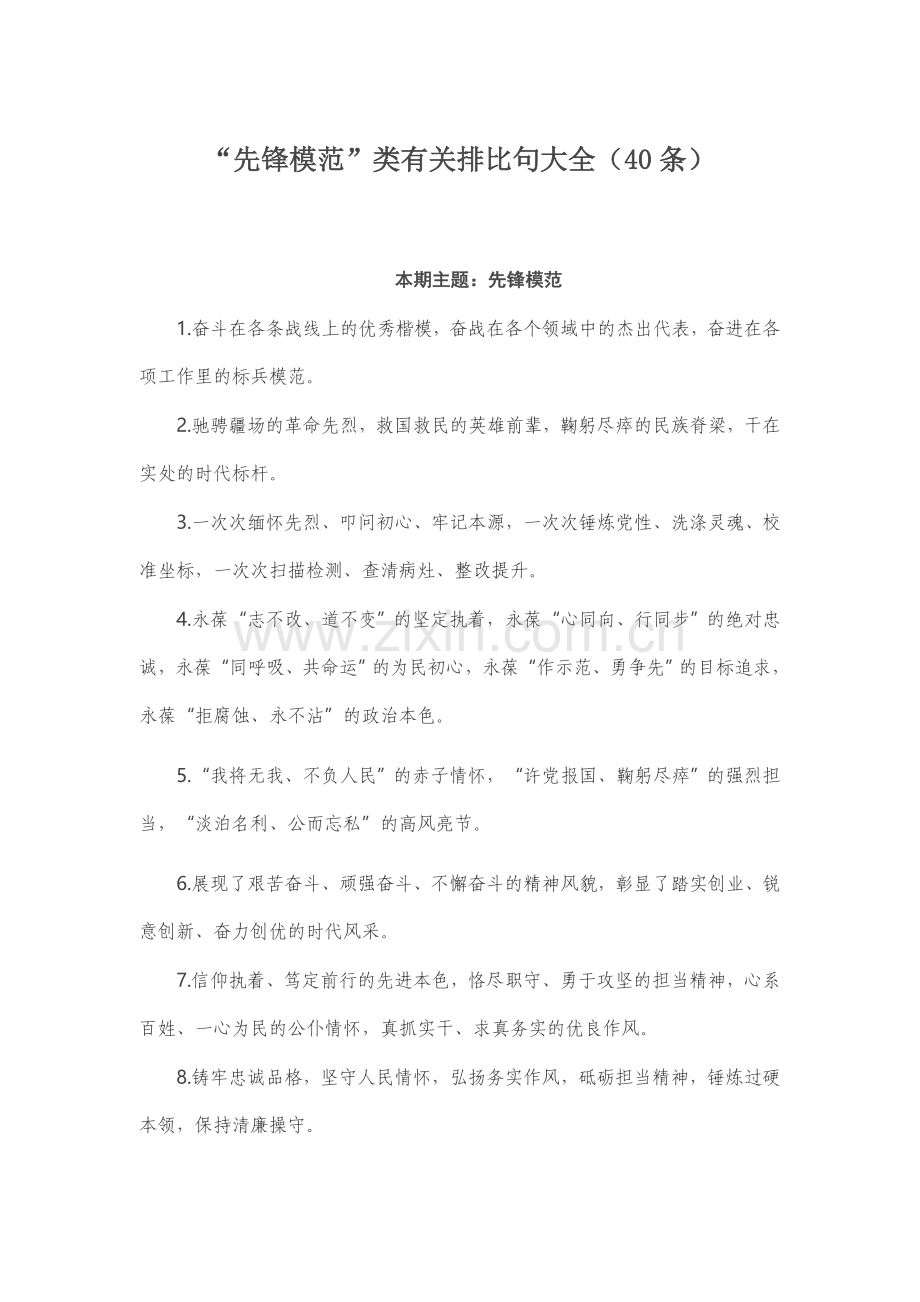 “先锋模范”类有关排比句大全（40条）

本期主题：先锋模范

1.奋斗在各条战线上的优秀楷模，奋战在各个领域中的杰出代表，奋进在各项工作里的标兵模范。

2.驰骋疆场的革命先烈，救国救民的英雄前辈，鞠躬尽瘁的民族脊梁，干在实处的时代标杆。

3.一次次缅怀先烈、叩问初心、牢记本源，一次次锤炼党性、洗涤灵魂、校准坐标，一次次扫描检测、查清病灶、整改提升。

4.永葆“志不改、道不变”的坚定执着，永葆“心同向、行同步”的绝对忠诚，永葆“同呼吸、共命运”的为民初心，永葆“作示范、勇争先”的目标追求，永葆“拒腐蚀、永不沾”的政治本色。

5.“我将无我、不负人民”的赤子情怀，“许党报国、鞠躬尽瘁”的强烈担当，“淡泊名利、公而忘私”的高风亮节。

6.展现了艰苦奋斗、顽强奋斗、不懈奋斗的精神风貌，彰显了踏实创业、锐意创新、奋力创优的时代风采。

7.信仰执着、笃定前行的先进本色，恪尽职守、勇于攻坚的担当精神，心系百姓、一心为民的公仆情怀，真抓实干、求真务实的优良作风。

8.铸牢忠诚品格，坚守人民情怀，弘扬务实作风，砥砺担当精神，锤炼过硬本领，保持清廉操守。

www.zixin.com.cn